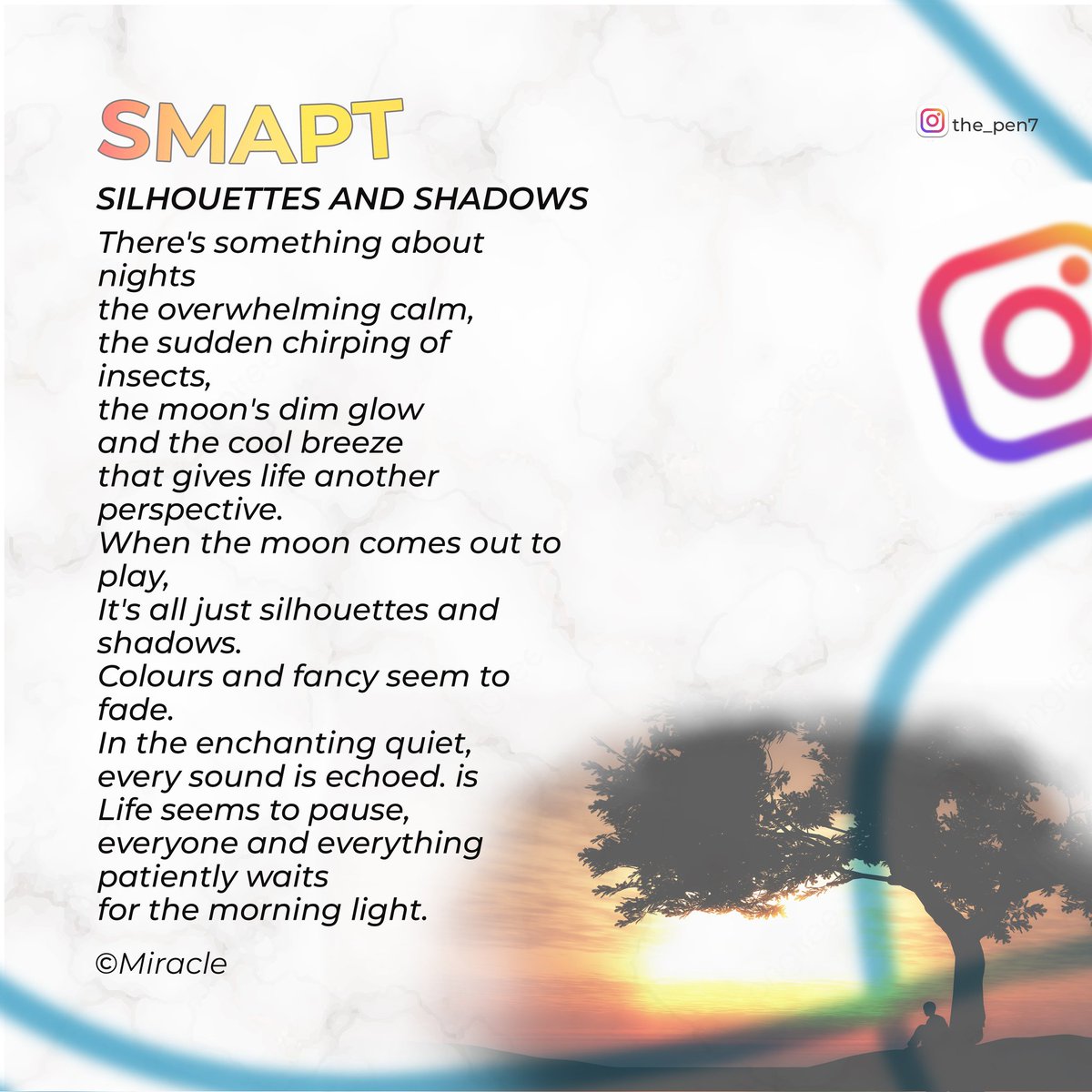 SMAPT

the_pen7

SILHOUETTES AND SHADOWS

There's something about nights
the overwhelming calm,
the sudden chirping of insects,
the moon's dim glow
and the cool breeze
that gives life another perspective.
When the moon comes out to play,
It's all just silhouettes and shadows.
Colours and fancy seem to fade.
In the enchanting quiet,
every sound is echoed. is
Life seems to pause,
everyone and everything
patiently waits
for the morning light.

©Miracle